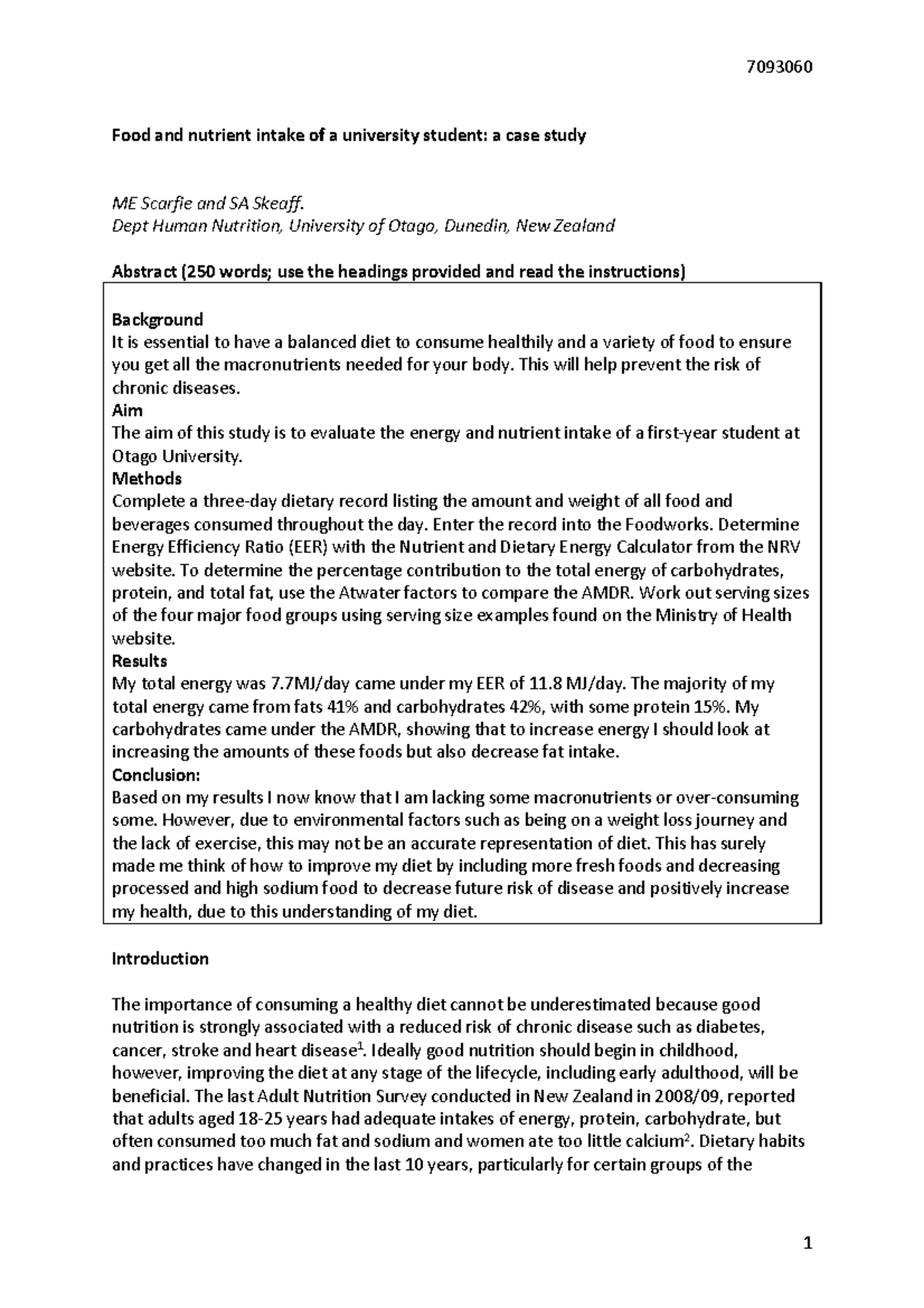 7093060

Food and nutrient intake of a university student: a case study

ME Scarfie and SA Skeaff.
Dept Human Nutrition, University of Otago, Dunedin, New Zealand

Abstract (250 words; use the headings provided and read the instructions)

Background
It is essential to have a balanced diet to consume healthily and a variety of food to ensure you get all the macronutrients needed for your body. This will help prevent the risk of chronic diseases.
Aim
The aim of this study is to evaluate the energy and nutrient intake of a first-year student at Otago University.
Methods
Complete a three-day dietary record listing the amount and weight of all food and beverages consumed throughout the day. Enter the record into the Foodworks. Determine Energy Efficiency Ratio (EER) with the Nutrient and Dietary Energy Calculator from the NRV website. To determine the percentage contribution to the total energy of carbohydrates, protein, and total fat, use the Atwater factors to compare the AMDR. Work out serving sizes of the four major food groups using serving size examples found on the Ministry of Health website.
Results
My total energy was 7.7MJ/day came under my EER of 11.8 MJ/day. The majority of my total energy came from fats 41% and carbohydrates 42%, with some protein 15%. My carbohydrates came under the AMDR, showing that to increase energy I should look at increasing the amounts of these foods but also decrease fat intake.
Conclusion:
Based on my results I now know that I am lacking some macronutrients or over-consuming some. However, due to environmental factors such as being on a weight loss journey and the lack of exercise, this may not be an accurate representation of diet. This has surely made me think of how to improve my diet by including more fresh foods and decreasing processed and high sodium food to decrease future risk of disease and positively increase my health, due to this understanding of my diet.

Introduction

The importance of consuming a healthy diet cannot be underestimated because good nutrition is strongly associated with a reduced risk of chronic disease such as diabetes, cancer, stroke and heart disease$^1$. Ideally good nutrition should begin in childhood, however, improving the diet at any stage of the lifecycle, including early adulthood, will be beneficial. The last Adult Nutrition Survey conducted in New Zealand in 2008/09, reported that adults aged 18-25 years had adequate intakes of energy, protein, carbohydrate, but often consumed too much fat and sodium and women ate too little calcium$^2$. Dietary habits and practices have changed in the last 10 years, particularly for certain groups of the

1